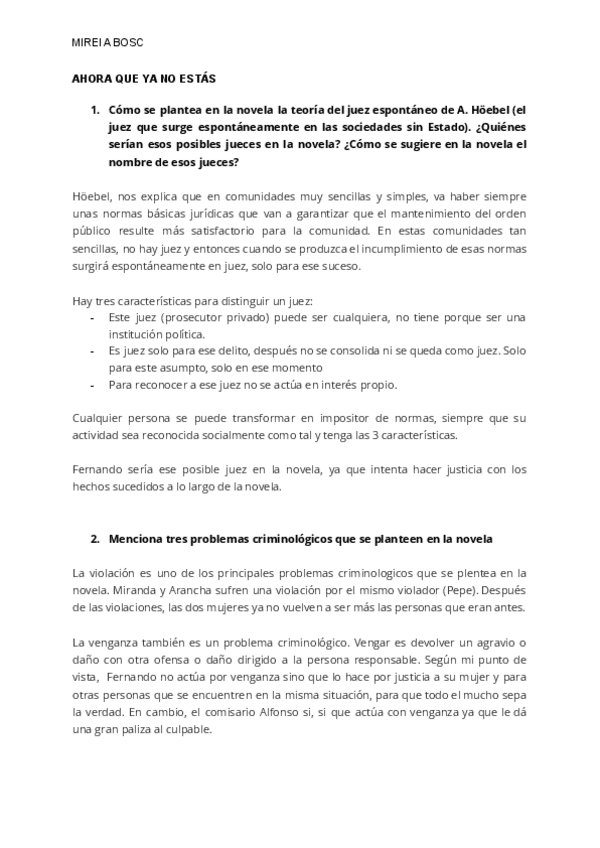 MIREIA BOSC

AHORA QUE YA NO ESTÁS

1. Cómo se plantea en la novela la teoría del juez espontáneo de A. Höebel (el juez que surge espontáneamente en las sociedades sin Estado). ¿Quiénes serían esos posibles jueces en la novela? ¿Cómo se sugiere en la novela el nombre de esos jueces?

Höebel, nos explica que en comunidades muy sencillas y simples, va haber siempre unas normas básicas jurídicas que van a garantizar que el mantenimiento del orden público resulte más satisfactorio para la comunidad. En estas comunidades tan sencillas, no hay juez y entonces cuando se produzca el incumplimiento de esas normas surgirá espontáneamente en juez, solo para ese suceso.

Hay tres características para distinguir un juez:
- Este juez (prosecutor privado) puede ser cualquiera, no tiene porque ser una institución política.
- Es juez solo para ese delito, después no se consolida ni se queda como juez. Solo para este asumpto, solo en ese momento
- Para reconocer a ese juez no se actúa en interés propio.

Cualquier persona se puede transformar en impositor de normas, siempre que su actividad sea reconocida socialmente como tal y tenga las 3 características.

Fernando sería ese posible juez en la novela, ya que intenta hacer justicia con los hechos sucedidos a lo largo de la novela.

2. Menciona tres problemas criminológicos que se planteen en la novela

La violación es uno de los principales problemas criminologicos que se plentea en la novela. Miranda y Arancha sufren una violación por el mismo violador (Pepe). Después de las violaciones, las dos mujeres ya no vuelven a ser más las personas que eran antes.

La venganza también es un problema criminológico. Vengar es devolver un agravio o daño con otra ofensa o daño dirigido a la persona responsable. Según mi punto de vista, Fernando no actúa por venganza sino que lo hace por justicia a su mujer y para otras personas que se encuentren en la misma situación, para que todo el mucho sepa la verdad. En cambio, el comisario Alfonso si, si que actúa con venganza ya que le dá una gran paliza al culpable.